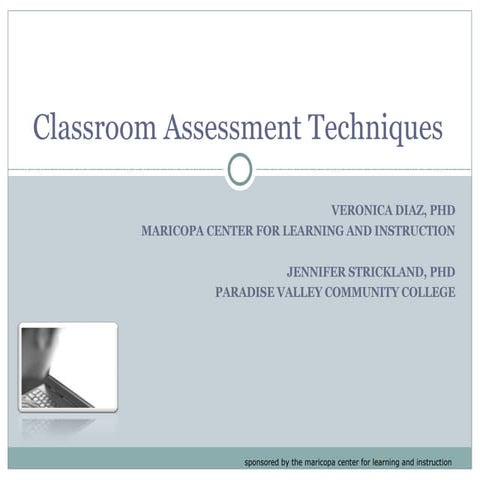 Classroom Assessment Techniques

VERONICA DIAZ, PHD
MARICOPA CENTER FOR LEARNING AND INSTRUCTION

JENNIFER STRICKLAND, PHD
PARADISE VALLEY COMMUNITY COLLEGE

sponsored by the maricopa center for learning and instruction